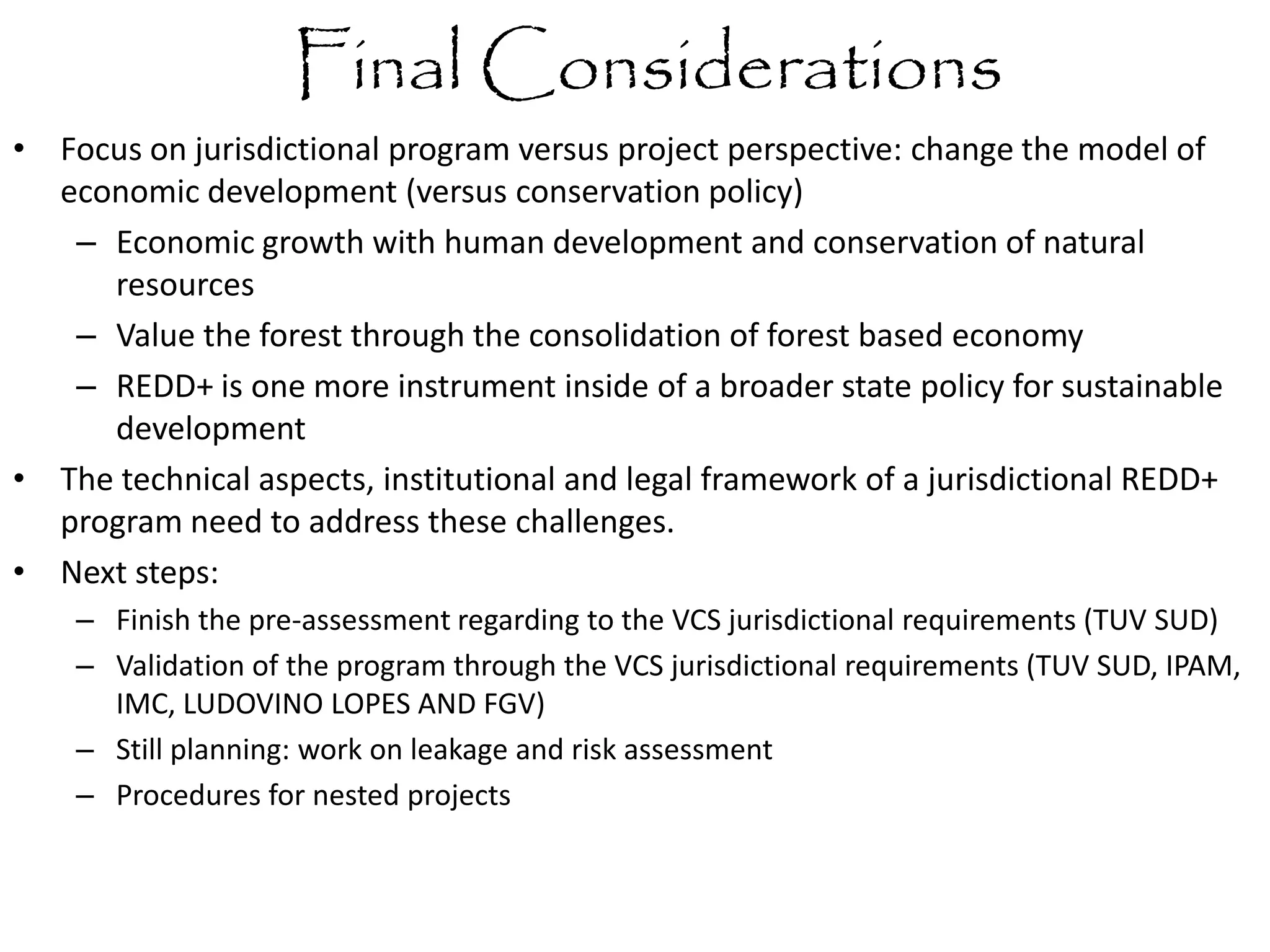 Final Considerations

• Focus on jurisdictional program versus project perspective: change the model of economic development (versus conservation policy)
  – Economic growth with human development and conservation of natural resources
  – Value the forest through the consolidation of forest based economy
  – REDD+ is one more instrument inside of a broader state policy for sustainable development
• The technical aspects, institutional and legal framework of a jurisdictional REDD+ program need to address these challenges.
• Next steps:
  – Finish the pre-assessment regarding to the VCS jurisdictional requirements (TUV SUD)
  – Validation of the program through the VCS jurisdictional requirements (TUV SUD, IPAM, IMC, LUDOVINO LOPES AND FGV)
  – Still planning: work on leakage and risk assessment
  – Procedures for nested projects